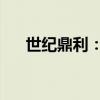 世纪鼎利：